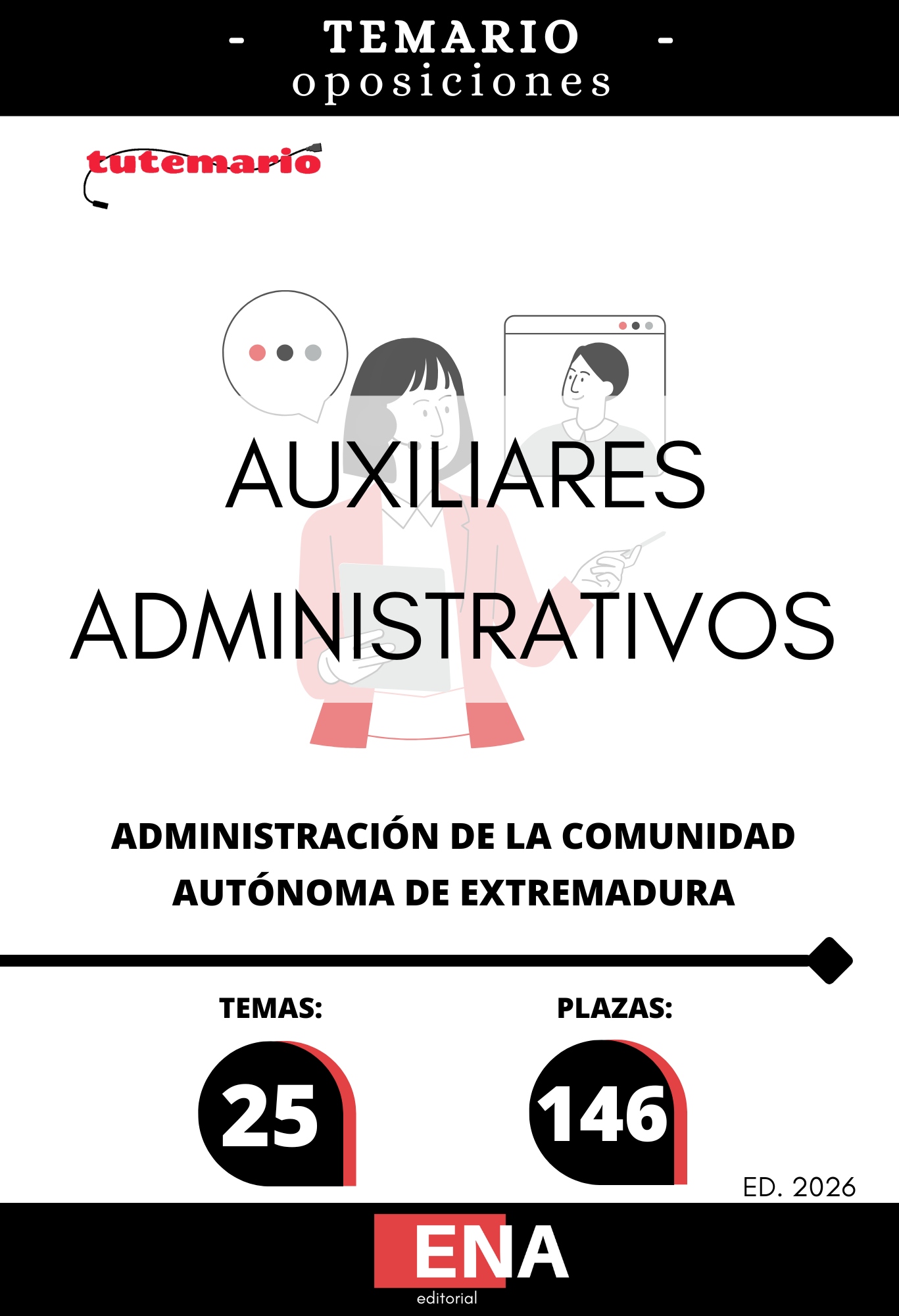 - TEMARIO -
oposiciones

tutemario

AUXILIARES
ADMINISTRATIVOS

ADMINISTRACIÓN DE LA COMUNIDAD AUTÓNOMA DE EXTREMADURA

TEMAS:
25

PLAZAS:
146

ED. 2026

ENA
editorial